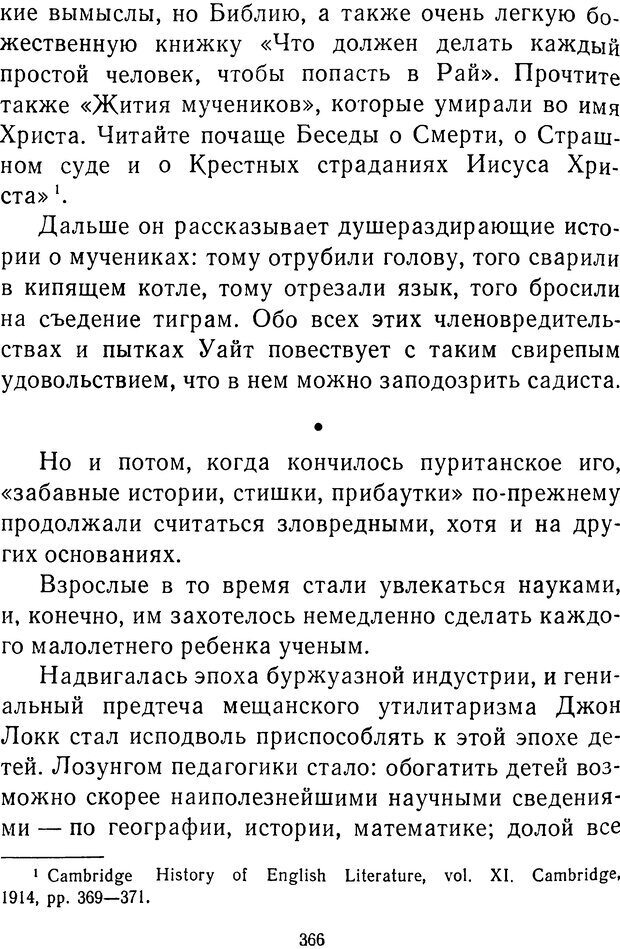 кие вымыслы, но Библию, а также очень легкую божественную книжку «Что должен делать каждый простой человек, чтобы попасть в Рай». Прочтите также «Жития мучеников», которые умирали во имя Христа. Читайте почаще Беседы о Смерти, о Страшном суде и о Крестных страданиях Иисуса Христа»$^1$.

Дальше он рассказывает душераздирающие истории о мучениках: тому отрубили голову, того сварили в кипящем котле, тому отрезали язык, того бросили на съедение тиграм. Обо всех этих членовредительствах и пытках Уайт повествует с таким свирепым удовольствием, что в нем можно заподозрить садиста.

•

Но и потом, когда кончилось пуританское иго, «забавные истории, стишки, прибаутки» по-прежнему продолжали считаться зловредными, хотя и на других основаниях.

Взрослые в то время стали увлекаться науками, и, конечно, им захотелось немедленно сделать каждого малолетнего ребенка ученым.

Надвигалась эпоха буржуазной индустрии, и гениальный предтеча мещанского утилитаризма Джон Локк стал исподволь приспособлять к этой эпохе детей. Лозунгом педагогики стало: обогатить детей возможно скорее наиполезнейшими научными сведениями — по географии, истории, математике; долой все

$^1$ Cambridge History of English Literature, vol. XI. Cambridge, 1914, pp. 369—371.

366